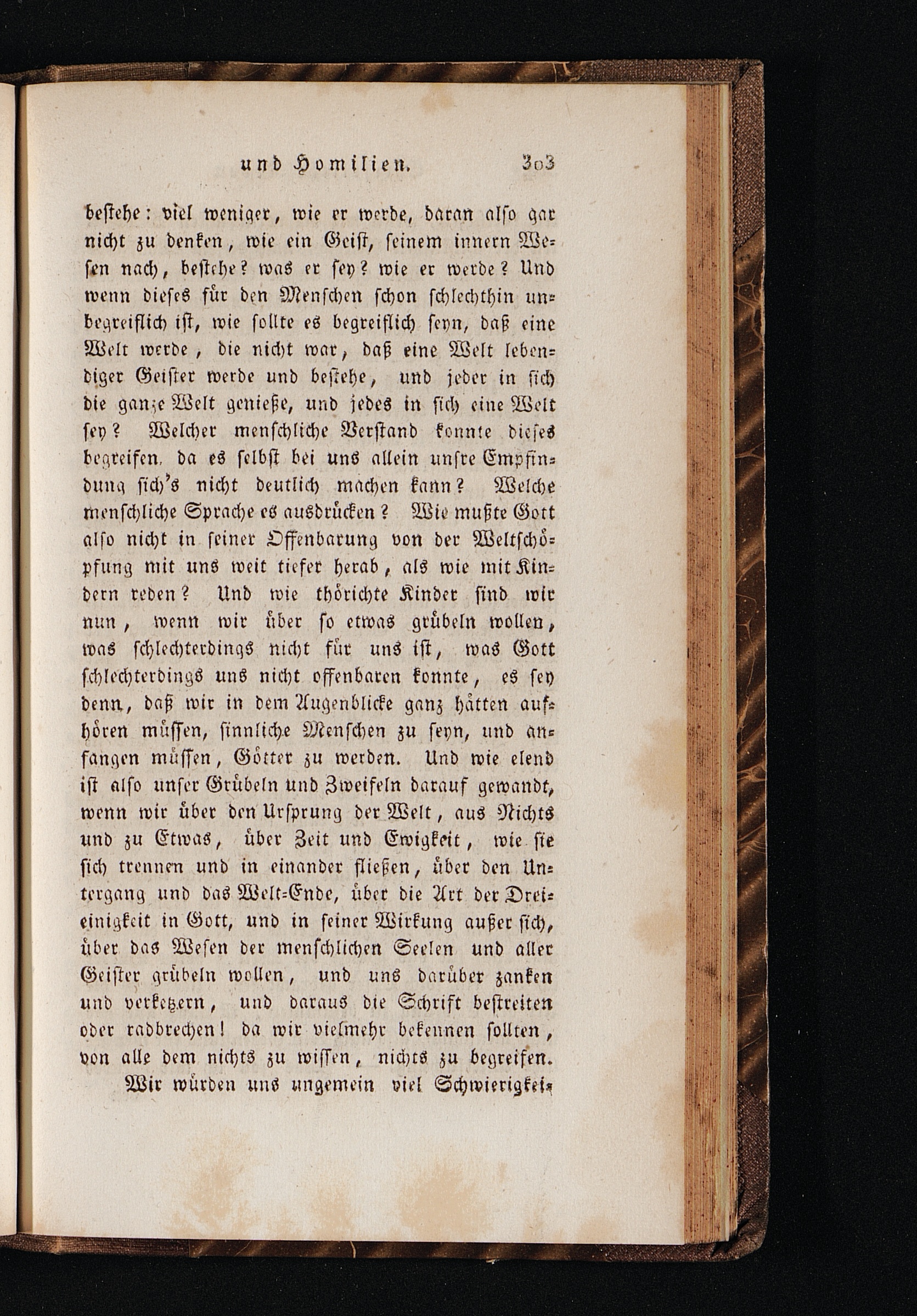 und Homilien. 303

bestehe: viel weniger, wie er werde, daran also gar nicht zu denken, wie ein Geist, seinem innern Wesen nach, bestehe? was er sey? wie er werde? Und wenn dieses für den Menschen schon schlechthin unbegreiflich ist, wie sollte es begreiflich seyn, daß eine Welt werde, die nicht war, daß eine Welt lebendiger Geister werde und bestehe, und jeder in sich die ganze Welt genieße, und jedes in sich eine Welt sey? Welcher menschliche Verstand konnte dieses begreifen, da es selbst bei uns allein unsre Empfindung sich's nicht deutlich machen kann? Welche menschliche Sprache es ausdrücken? Wie mußte Gott also nicht in seiner Offenbarung von der Weltschöpfung mit uns weit tiefer herab, als wie mit Kindern reden? Und wie thörichte Kinder sind wir nun, wenn wir über so etwas grübeln wollen, was schlechterdings nicht für uns ist, was Gott schlechterdings uns nicht offenbaren konnte, es sey denn, daß wir in dem Augenblicke ganz hätten aufhören müssen, sinnliche Menschen zu seyn, und anfangen müssen, Götter zu werden. Und wie elend ist also unser Grübeln und Zweifeln darauf gewandt, wenn wir über den Ursprung der Welt, aus Nichts und zu Etwas, über Zeit und Ewigkeit, wie sie sich trennen und in einander fließen, über den Untergang und das Welt-Ende, über die Art der Dreieinigkeit in Gott, und in seiner Wirkung außer sich, über das Wesen der menschlichen Seelen und aller Geister grübeln wollen, und uns darüber zanken und verketzern, und daraus die Schrift bestreiten oder radbrechen! da wir vielmehr bekennen sollten, von alle dem nichts zu wissen, nichts zu begreifen.

Wir würden uns ungemein viel Schwierigkei-